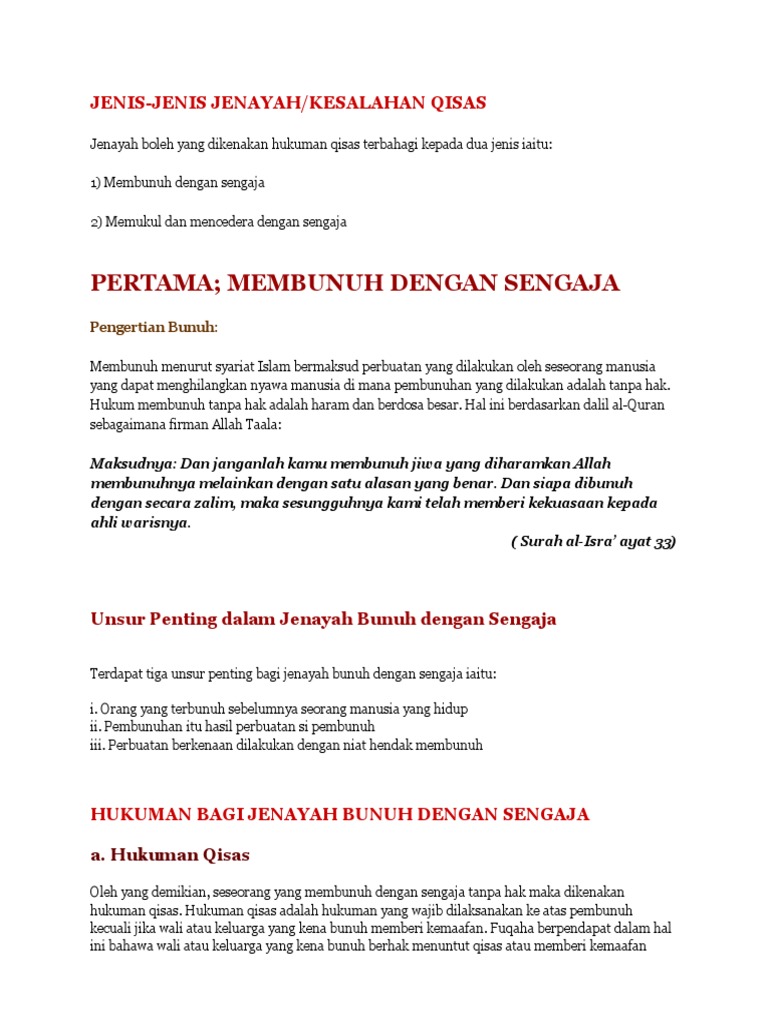 JENIS-JENIS JENAYAH/KESALAHAN QISAS

Jenayah boleh yang dikenakan hukuman qisas terbahagi kepada dua jenis iaitu:

1) Membunuh dengan sengaja

2) Memukul dan mencedera dengan sengaja

PERTAMA; MEMBUNUH DENGAN SENGAJA

Pengertian Bunuh:

Membunuh menurut syariat Islam bermaksud perbuatan yang dilakukan oleh seseorang manusia yang dapat menghilangkan nyawa manusia di mana pembunuhan yang dilakukan adalah tanpa hak. Hukum membunuh tanpa hak adalah haram dan berdosa besar. Hal ini berdasarkan dalil al-Quran sebagaimana firman Allah Taala:

Maksudnya: Dan janganlah kamu membunuh jiwa yang diharamkan Allah membunuhnya melainkan dengan satu alasan yang benar. Dan siapa dibunuh dengan secara zalim, maka sesungguhnya kami telah memberi kekuasaan kepada ahli warisnya.

( Surah al-Isra' ayat 33)

Unsur Penting dalam Jenayah Bunuh dengan Sengaja

Terdapat tiga unsur penting bagi jenayah bunuh dengan sengaja iaitu:

i. Orang yang terbunuh sebelumnya seorang manusia yang hidup
ii. Pembunuhan itu hasil perbuatan si pembunuh
iii. Perbuatan berkenaan dilakukan dengan niat hendak membunuh

HUKUMAN BAGI JENAYAH BUNUH DENGAN SENGAJA

a. Hukuman Qisas

Oleh yang demikian, seseorang yang membunuh dengan sengaja tanpa hak maka dikenakan hukuman qisas. Hukuman qisas adalah hukuman yang wajib dilaksanakan ke atas pembunuh kecuali jika wali atau keluarga yang kena bunuh memberi kemaafan. Fuqaha berpendapat dalam hal ini bahawa wali atau keluarga yang kena bunuh berhak menuntut qisas atau memberi kemaafan